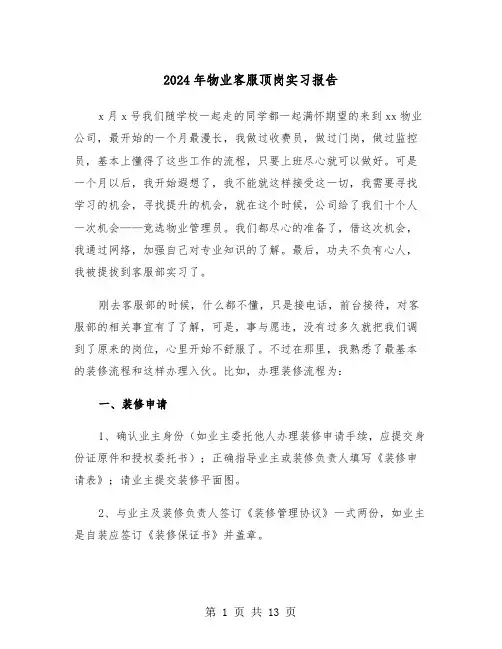 2024年物业客服顶岗实习报告

x月x号我们随学校一起走的同学都一起满怀期望的来到xx物业公司，最开始的一个月最漫长，我做过收费员，做过门岗，做过监控员，基本上懂得了这些工作的流程，只要上班尽心就可以做好。可是一个月以后，我开始遐想了，我不能就这样接受这一切，我需要寻找学习的机会，寻找提升的机会，就在这个时候，公司给了我们十个人一次机会——竞选物业管理员。我们都尽心的准备了，借这次机会，我通过网络，加强自己对专业知识的了解。最后，功夫不负有心人，我被提拔到客服部实习了。

刚去客服部的时候，什么都不懂，只是接电话，前台接待，对客服部的相关事宜有了了解，可是，事与愿违，没有过多久就把我们调到了原来的岗位，心里开始不舒服了。不过在那里，我熟悉了最基本的装修流程和这样办理入伙。比如，办理装修流程为：

一、装修申请

1、确认业主身份（如业主委托他人办理装修申请手续，应提交身份证原件和授权委托书）；正确指导业主或装修负责人填写《装修申请表》；请业主提交装修平面图。

2、与业主及装修负责人签订《装修管理协议》一式两份，如业主是自装应签订《装修保证书》并盖章。

第 1 页 共 13 页